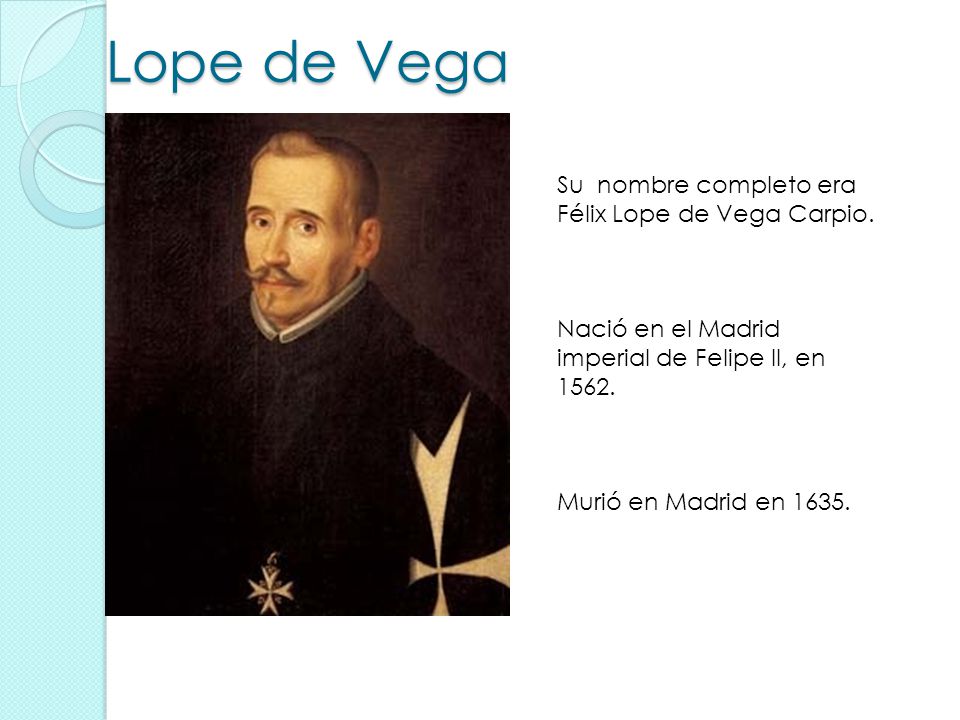 Lope de Vega

Su nombre completo era Félix Lope de Vega Carpio.

Nació en el Madrid imperial de Felipe II, en 1562.

Murió en Madrid en 1635.